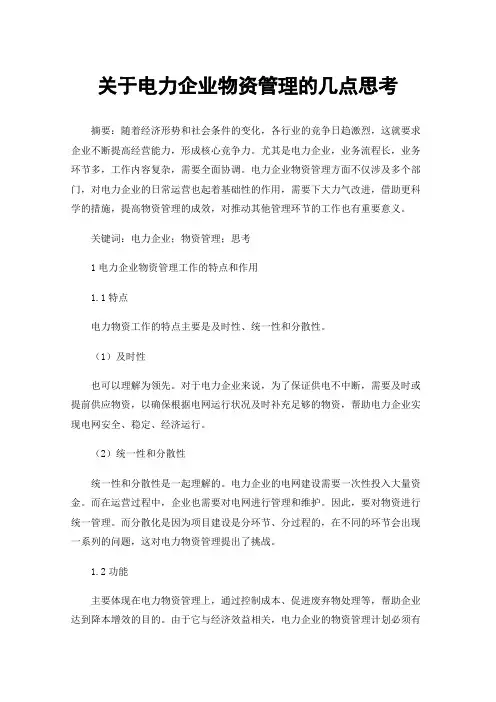 关于电力企业物资管理的几点思考

摘要：随着经济形势和社会条件的变化，各行业的竞争日趋激烈，这就要求企业不断提高经营能力，形成核心竞争力。尤其是电力企业，业务流程长，业务环节多，工作内容复杂，需要全面协调。电力企业物资管理方面不仅涉及多个部门，对电力企业的日常运营也起着基础性的作用，需要下大力气改进，借助更科学的措施，提高物资管理的成效，对推动其他管理环节的工作也有重要意义。

关键词：电力企业；物资管理；思考

1 电力企业物资管理工作的特点和作用

1.1 特点

电力物资工作的特点主要是及时性、统一性和分散性。

（1）及时性

也可以理解为领先。对于电力企业来说，为了保证供电不中断，需要及时或提前供应物资，以确保根据电网运行状况及时补充足够的物资，帮助电力企业实现电网安全、稳定、经济运行。

（2）统一性和分散性

统一性和分散性是一起理解的。电力企业的电网建设需要一次性投入大量资金。而在运营过程中，企业也需要对电网进行管理和维护。因此，要对物资进行统一管理。而分散化是因为项目建设是分环节、分过程的，在不同的环节会出现一系列的问题，这对电力物资管理提出了挑战。

1.2 功能

主要体现在电力物资管理上，通过控制成本、促进废弃物处理等，帮助企业达到降本增效的目的。由于它与经济效益相关，电力企业的物资管理计划必须有